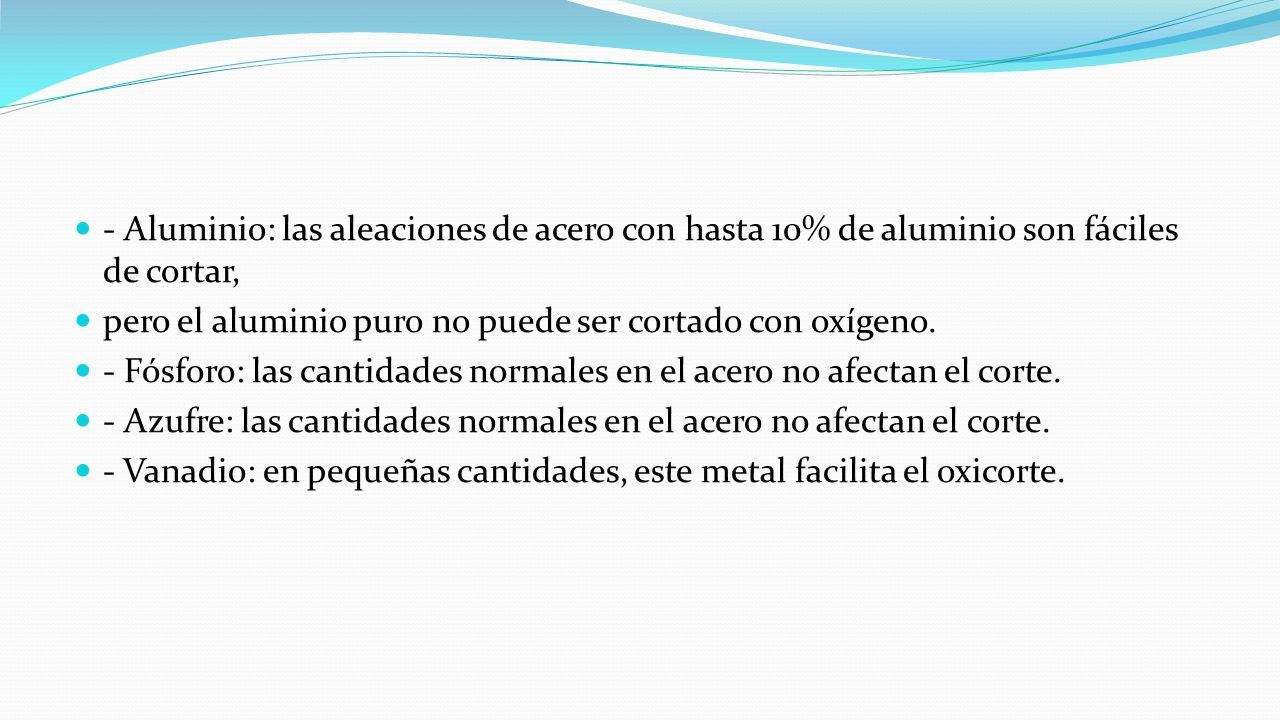 - Aluminio: las aleaciones de acero con hasta 10% de aluminio son fáciles de cortar,

pero el aluminio puro no puede ser cortado con oxígeno.

- Fósforo: las cantidades normales en el acero no afectan el corte.

- Azufre: las cantidades normales en el acero no afectan el corte.

- Vanadio: en pequeñas cantidades, este metal facilita el oxicorte.